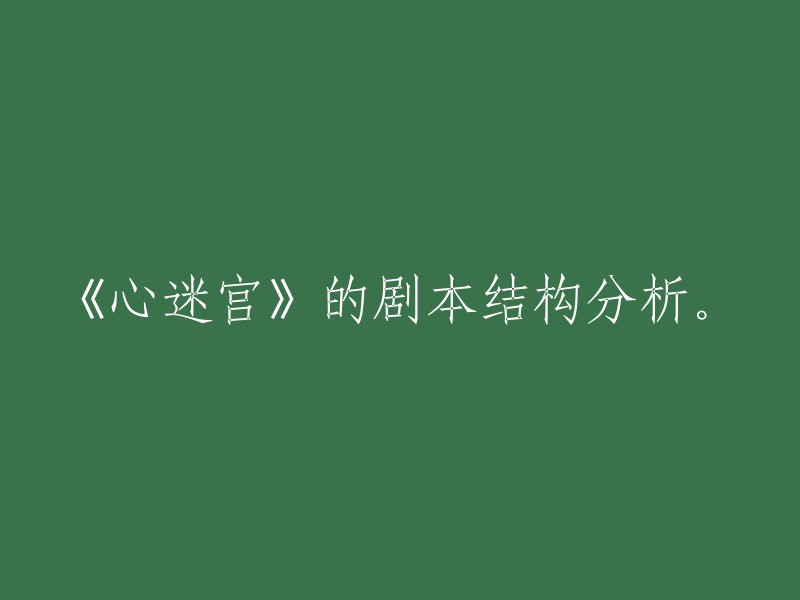 《心迷宫》的剧本结构分析。